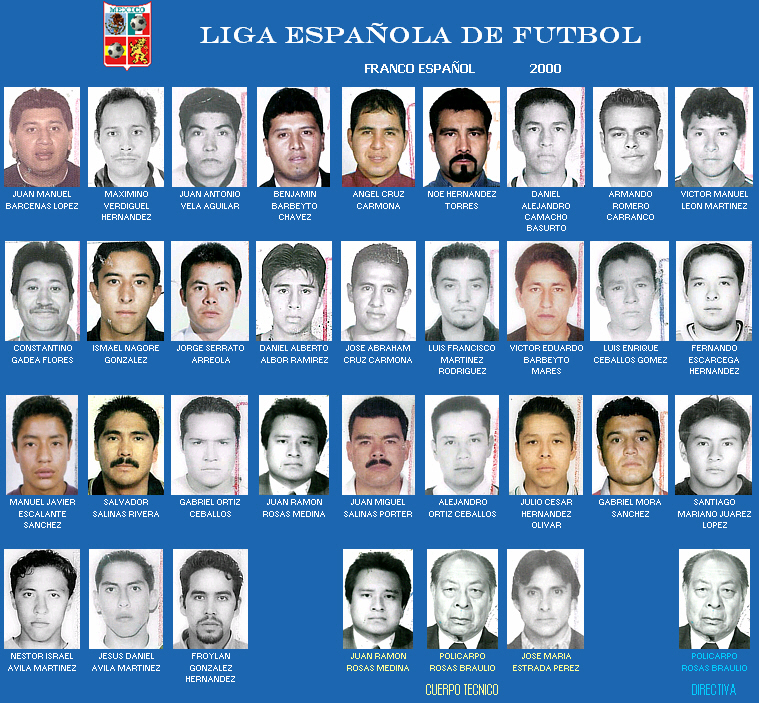 MEXICO

LIGA ESPAÑOLA DE FUTBOL

FRANCO ESPAÑOL 2000

JUAN MANUEL BARCENAS LOPEZ

MAXIMINO VERDIGUEL HERNANDEZ

JUAN ANTONIO VELA AGUILAR

BENJAMIN BARBEYTO CHAVEZ

ANGEL CRUZ CARMONA

NOE HERNANDEZ TORRES

DANIEL ALEJANDRO CAMACHO BASURTO

ARMANDO ROMERO CARRANCO

VICTOR MANUEL LEON MARTINEZ

CONSTANTINO GADEA FLORES

ISMAEL NAGORE GONZALEZ

JORGE SERRATO ARREOLA

DANIEL ALBERTO ALBOR RAMIREZ

JOSE ABRAHAM CRUZ CARMONA

LUIS FRANCISCO MARTINEZ RODRIGUEZ

VICTOR EDUARDO BARBEYTO MARES

LUIS ENRIQUE CEBALLOS GOMEZ

FERNANDO ESCARCEGA HERNANDEZ

MANUEL JAVIER ESCALANTE SANCHEZ

SALVADOR SALINAS RIVERA

GABRIEL ORTIZ CEBALLOS

JUAN RAMON ROSAS MEDINA

JUAN MIGUEL SALINAS PORTER

ALEJANDRO ORTIZ CEBALLOS

JULIO CESAR HERNANDEZ OLIVAR

GABRIEL MORA SANCHEZ

SANTIAGO MARIANO JUAREZ LOPEZ

NESTOR ISRAEL AVILA MARTINEZ

JESUS DANIEL AVILA MARTINEZ

FROYLAN GONZALEZ HERNANDEZ

JUAN RAMON ROSAS MEDINA

POLICARPO ROSAS BRAULIO

JOSE MARIA ESTRADA PEREZ

CUERPO TECNICO

POLICARPO ROSAS BRAULIO

DIRECTIVA